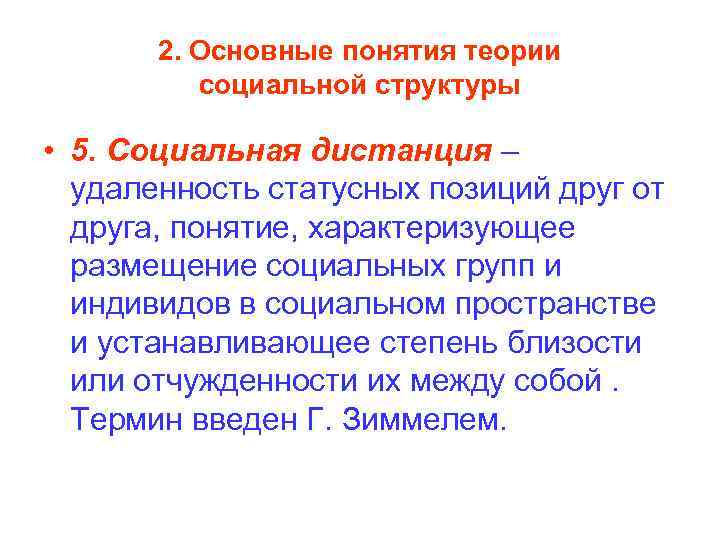 2. Основные понятия теории социальной структуры

• 5. Социальная дистанция – удаленность статусных позиций друг от друга, понятие, характеризующее размещение социальных групп и индивидов в социальном пространстве и устанавливающее степень близости или отчужденности их между собой . Термин введен Г. Зиммелем.